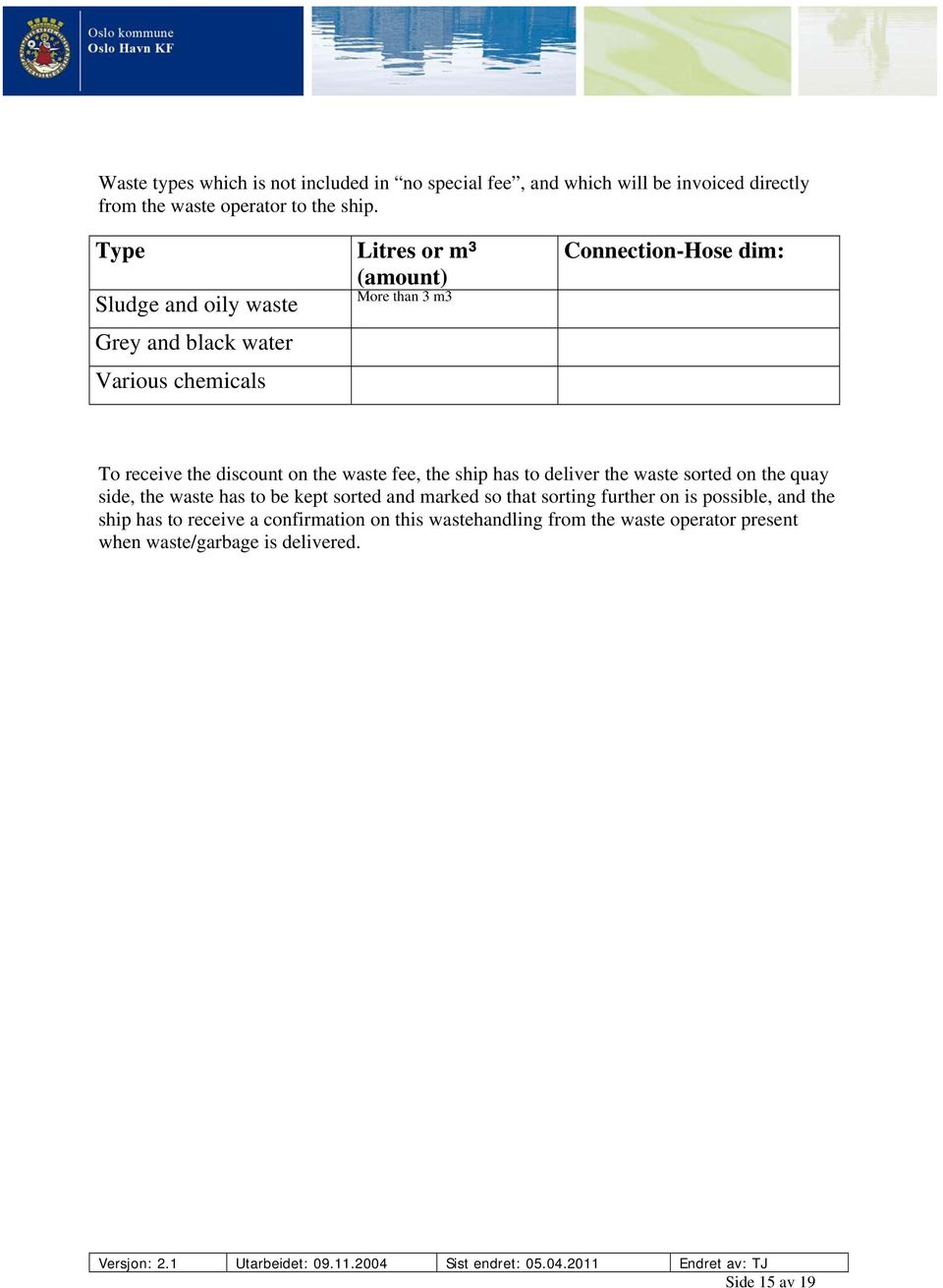 Oslo kommune
Oslo Havn KF

Waste types which is not included in “no special fee”, and which will be invoiced directly from the waste operator to the ship.

| Type | Litres or m³ (amount) | Connection-Hose dim: |
|---|---|---|
| Sludge and oily waste | More than 3 m3 | |
| Grey and black water | | |
| Various chemicals | | |

To receive the discount on the waste fee, the ship has to deliver the waste sorted on the quay side, the waste has to be kept sorted and marked so that sorting further on is possible, and the ship has to receive a confirmation on this wastehandling from the waste operator present when waste/garbage is delivered.

| Versjon: 2.1 | Utarbeidet: 09.11.2004 | Sist endret: 05.04.2011 | Endret av: TJ |
|---|---|---|---|

Side 15 av 19